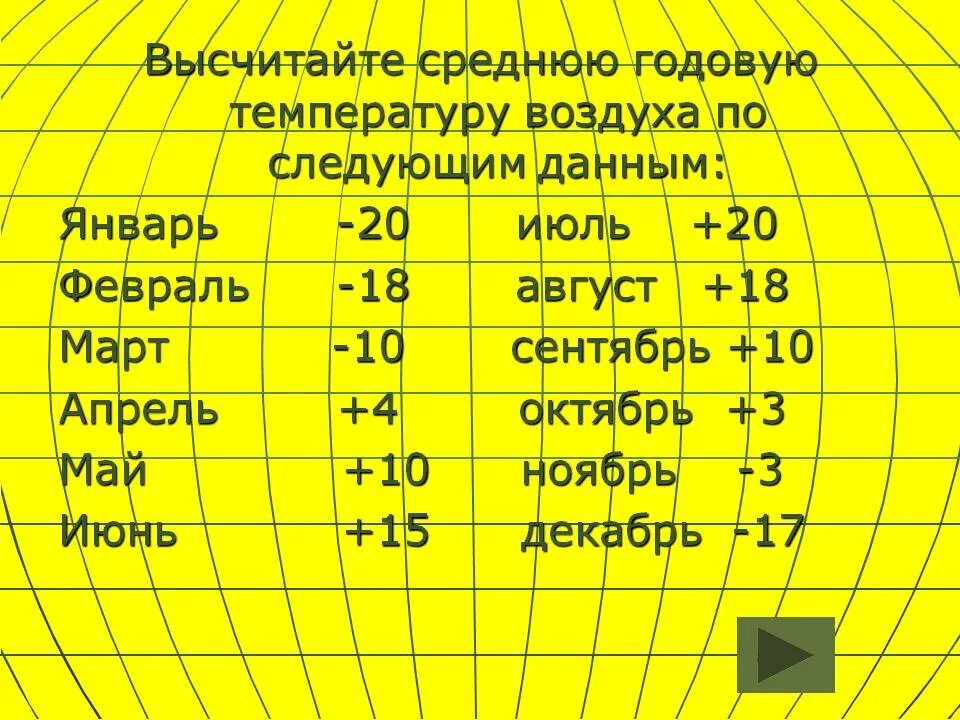 Высчитайте среднюю годовую температуру воздуха по следующим данным:

Январь -20 июль +20
Февраль -18 август +18
Март -10 сентябрь +10
Апрель +4 октябрь +3
Май +10 ноябрь -3
Июнь +15 декабрь -17